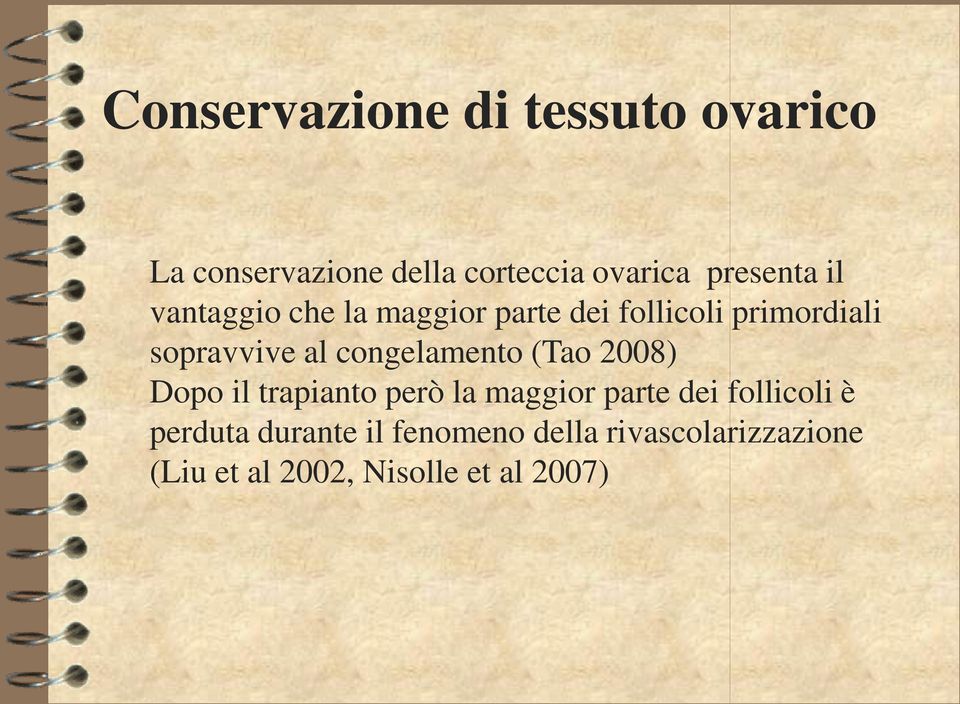 Conservazione di tessuto ovarico

La conservazione della corteccia ovarica presenta il vantaggio che la maggior parte dei follicoli primordiali sopravvive al congelamento (Tao 2008)
Dopo il trapianto però la maggior parte dei follicoli è perduta durante il fenomeno della rivascolarizzazione (Liu et al 2002, Nisolle et al 2007)